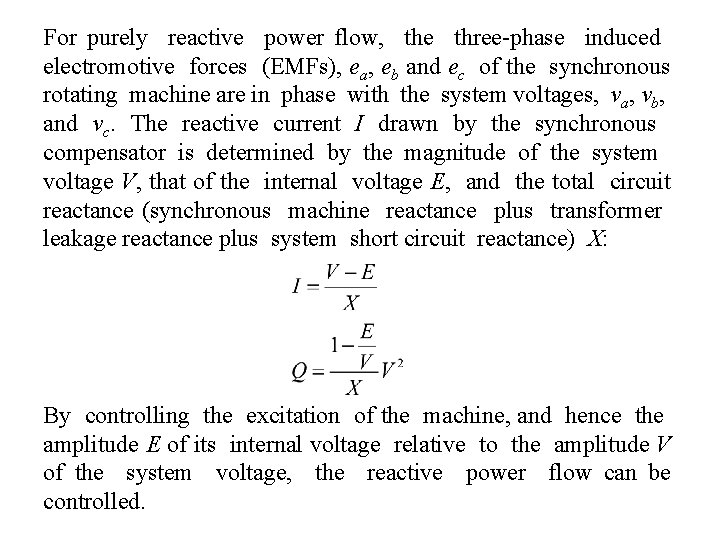 For purely reactive power flow, the three-phase induced electromotive forces (EMFs), $e_a$, $e_b$ and $e_c$ of the synchronous rotating machine are in phase with the system voltages, $v_a$, $v_b$, and $v_c$. The reactive current $I$ drawn by the synchronous compensator is determined by the magnitude of the system voltage $V$, that of the internal voltage $E$, and the total circuit reactance (synchronous machine reactance plus transformer leakage reactance plus system short circuit reactance) $X$:

$I = \frac{V - E}{X}$

$Q = \frac{1 - \frac{E}{V}}{X} V^2$

By controlling the excitation of the machine, and hence the amplitude $E$ of its internal voltage relative to the amplitude $V$ of the system voltage, the reactive power flow can be controlled.